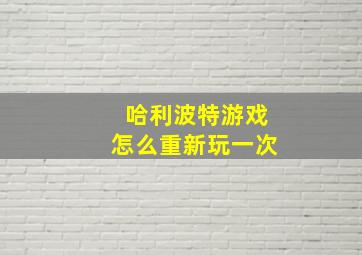 哈利波特游戏
怎么重新玩一次